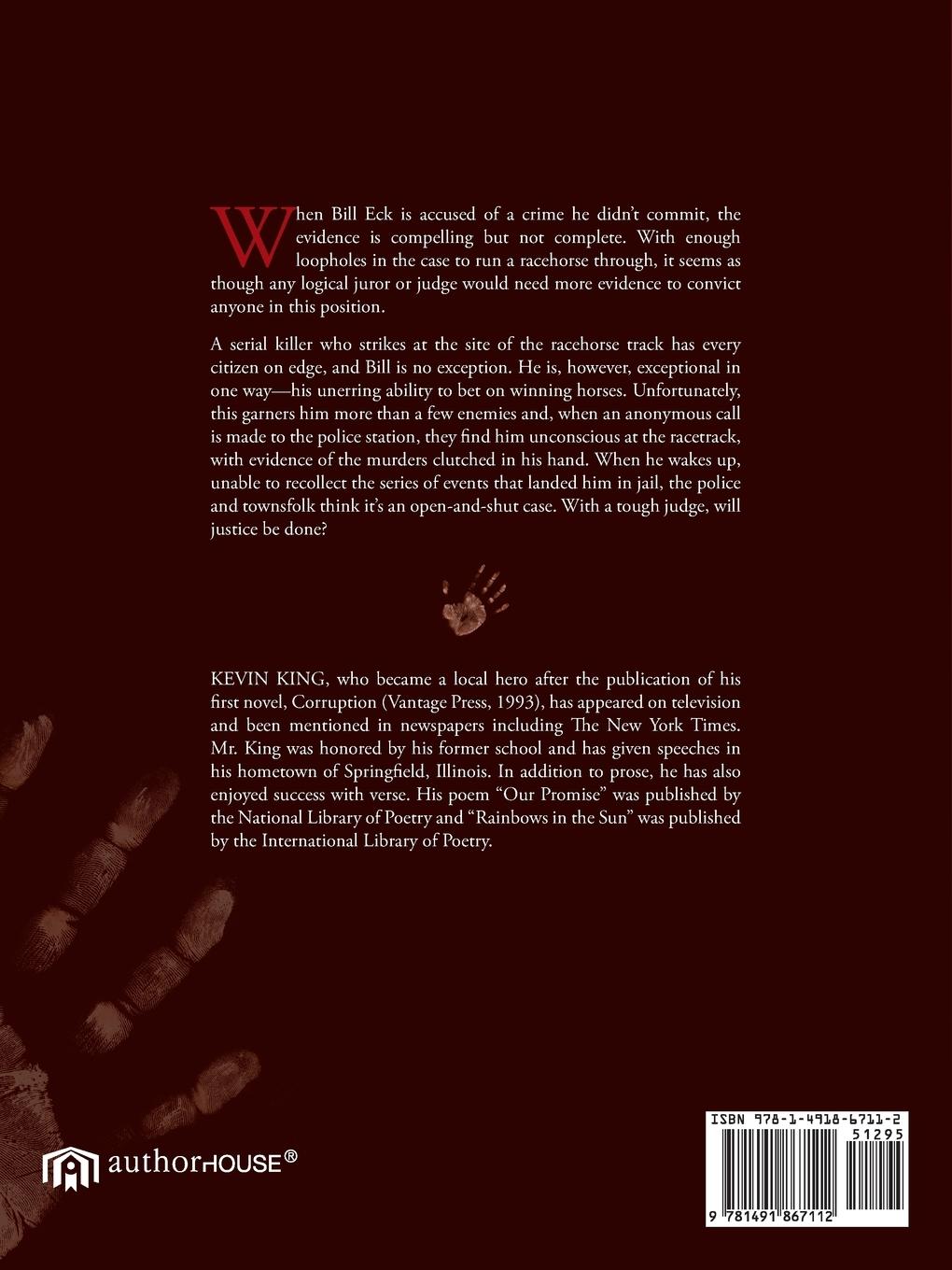 When Bill Eck is accused of a crime he didn't commit, the evidence is compelling but not complete. With enough loopholes in the case to run a racehorse through, it seems as though any logical juror or judge would need more evidence to convict anyone in this position.

A serial killer who strikes at the site of the racehorse track has every citizen on edge, and Bill is no exception. He is, however, exceptional in one way—his unerring ability to bet on winning horses. Unfortunately, this garners him more than a few enemies and, when an anonymous call is made to the police station, they find him unconscious at the racetrack, with evidence of the murders clutched in his hand. When he wakes up, unable to recollect the series of events that landed him in jail, the police and townsfolk think it's an open-and-shut case. With a tough judge, will justice be done?

KEVIN KING, who became a local hero after the publication of his first novel, Corruption (Vantage Press, 1993), has appeared on television and been mentioned in newspapers including The New York Times. Mr. King was honored by his former school and has given speeches in his hometown of Springfield, Illinois. In addition to prose, he has also enjoyed success with verse. His poem "Our Promise" was published by the National Library of Poetry and "Rainbows in the Sun" was published by the International Library of Poetry.

authorHOUSE®

ISBN 978-1-4918-6711-2
51295
9 781491 867112